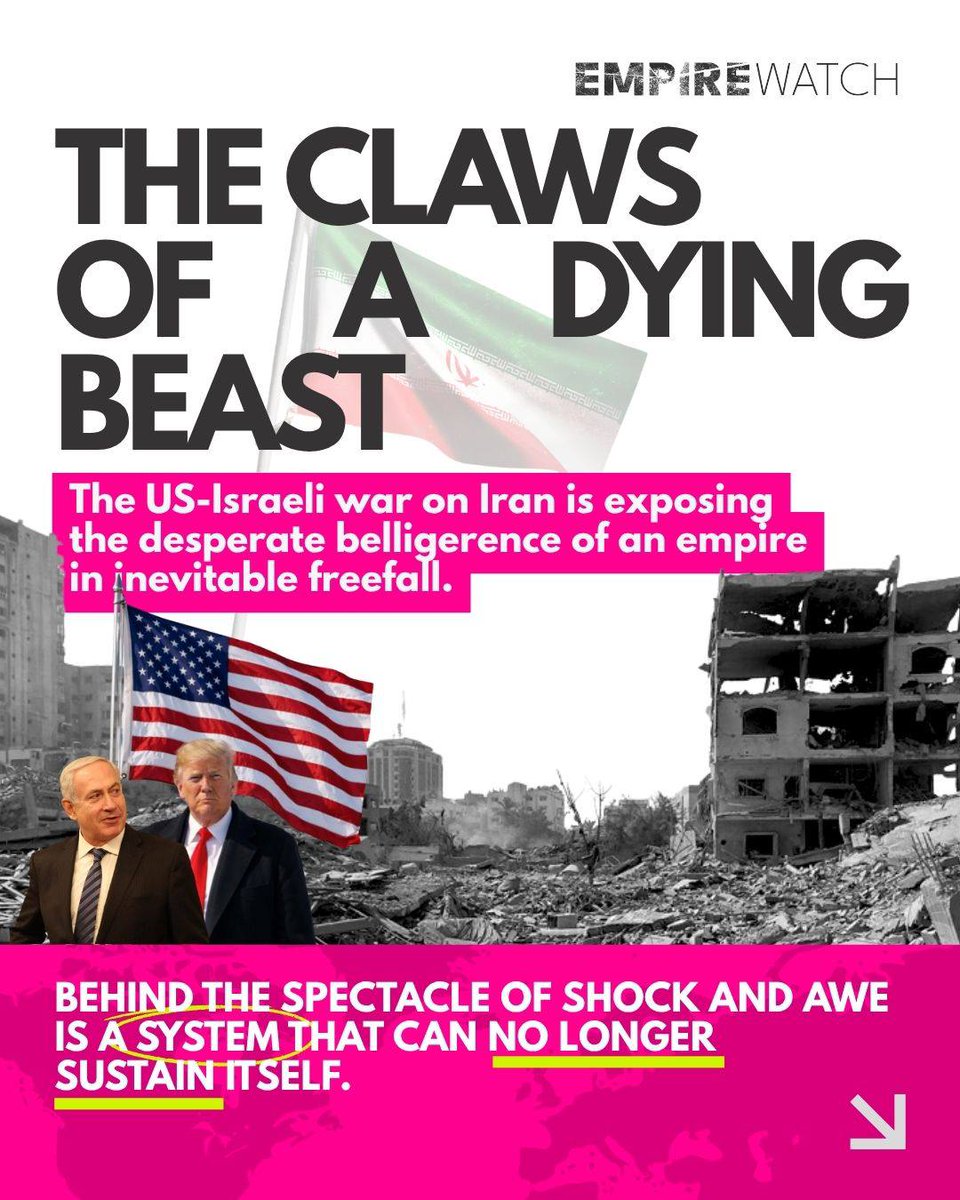 EMPIREWATCH

THE CLAWS OF A DYING BEAST

The US-Israeli war on Iran is exposing the desperate belligerence of an empire in inevitable freefall.

BEHIND THE SPECTACLE OF SHOCK AND AWE IS A SYSTEM THAT CAN NO LONGER SUSTAIN ITSELF.